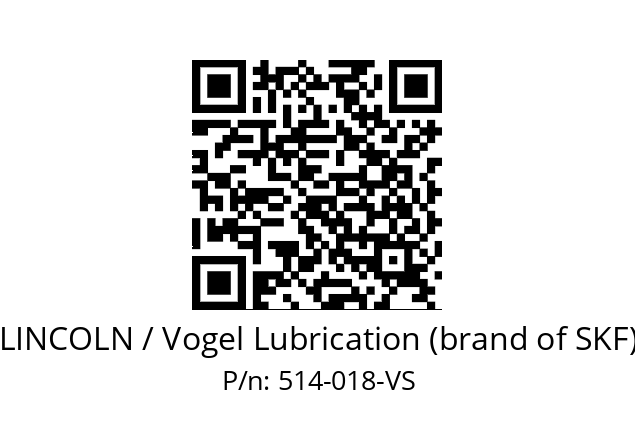 LINCOLN / Vogel Lubrication (brand of SKF)
P/n: 514-018-VS